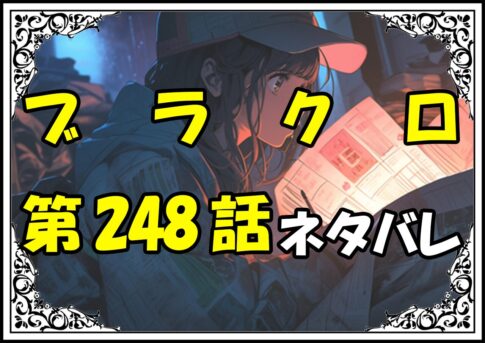 ブラクロ
第248話ネタバレ